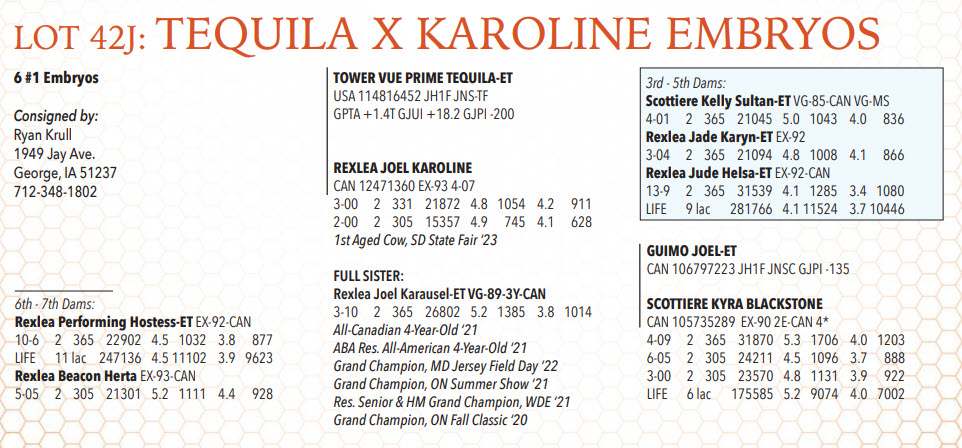 LOT 42J: TEQUILA X KAROLINE EMBRYOS

6 #1 Embryos

Consigned by:
Ryan Krull
1949 Jay Ave.
George, IA 51237
712-348-1802

6th - 7th Dams:
Rexlea Performing Hostess-ET EX-92-CAN
10-6 2 365 22902 4.5 1032 3.8 877
LIFE 11 lac 247136 4.5 11102 3.9 9623
Rexlea Beacon Herta EX-93-CAN
5-05 2 305 21301 5.2 1111 4.4 928

TOWER VUE PRIME TEQUILA-ET
USA 114816452 JH1F JNS-TF
GPTA +1.4T GJUI +18.2 GJPI -200

REXLEA JOEL KAROLINE
CAN 12471360 EX-93 4-07
3-00 2 331 21872 4.8 1054 4.2 911
2-00 2 305 15357 4.9 745 4.1 628
1st Aged Cow, SD State Fair '23

FULL SISTER:
Rexlea Joel Karausel-ET VG-89-3Y-CAN
3-10 2 365 26802 5.2 1385 3.8 1014
All-Canadian 4-Year-Old '21
ABA Res. All-American 4-Year-Old '21
Grand Champion, MD Jersey Field Day '22
Grand Champion, ON Summer Show '21
Res. Senior & HM Grand Champion, WDE '21
Grand Champion, ON Fall Classic '20

3rd - 5th Dams:
Scottiere Kelly Sultan-ET VG-85-CAN VG-MS
4-01 2 365 21045 5.0 1043 4.0 836
Rexlea Jade Karyn-ET EX-92
3-04 2 365 21094 4.8 1008 4.1 866
Rexlea Jude Helsa-ET EX-92-CAN
13-9 2 365 31539 4.1 1285 3.4 1080
LIFE 9 lac 281766 4.1 11524 3.7 10446

GUIMO JOEL-ET
CAN 106797223 JH1F JNSC GJPI -135

SCOTTIERE KYRA BLACKSTONE
CAN 105735289 EX-90 2E-CAN 4*
4-09 2 365 31870 5.3 1706 4.0 1203
6-05 2 305 24211 4.5 1096 3.7 888
3-00 2 305 23570 4.8 1131 3.9 922
LIFE 6 lac 175585 5.2 9074 4.0 7002